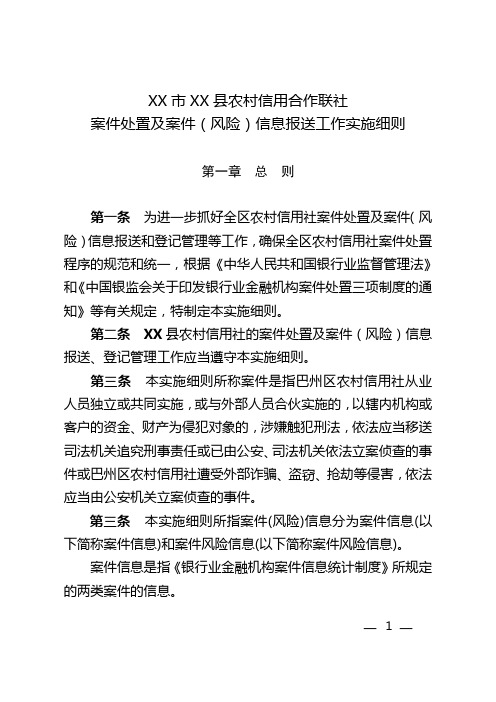 XX 市 XX 县农村信用合作联社
案件处置及案件（风险）信息报送工作实施细则

第一章　总　则

第一条　为进一步抓好全区农村信用社案件处置及案件（风险）信息报送和登记管理等工作，确保全区农村信用社案件处置程序的规范和统一，根据《中华人民共和国银行业监督管理法》和《中国银监会关于印发银行业金融机构案件处置三项制度的通知》等有关规定，特制定本实施细则。

第二条　XX 县农村信用社的案件处置及案件（风险）信息报送、登记管理工作应当遵守本实施细则。

第三条　本实施细则所称案件是指巴州区农村信用社从业人员独立或共同实施，或与外部人员合伙实施的，以辖内机构或客户的资金、财产为侵犯对象的，涉嫌触犯刑法，依法应当移送司法机关追究刑事责任或已由公安、司法机关依法立案侦查的事件或巴州区农村信用社遭受外部诈骗、盗窃、抢劫等侵害，依法应当由公安机关立案侦查的事件。

第三条　本实施细则所指案件(风险)信息分为案件信息(以下简称案件信息)和案件风险信息(以下简称案件风险信息)。

案件信息是指《银行业金融机构案件信息统计制度》所规定的两类案件的信息。

— 1 —